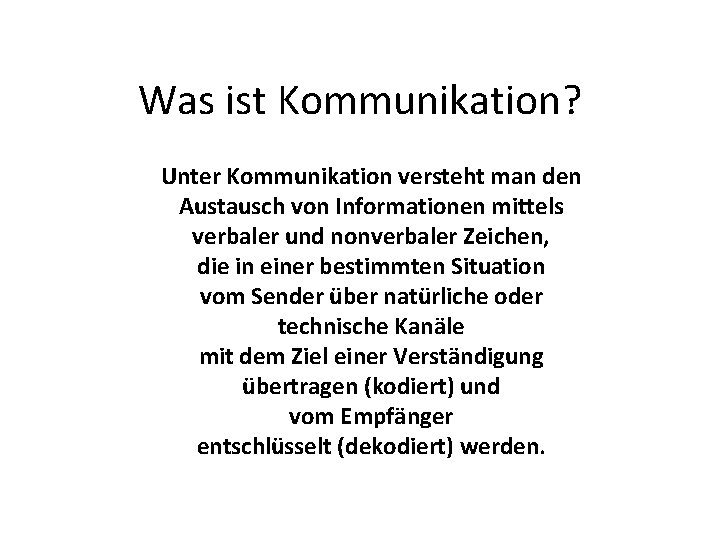 Was ist Kommunikation?

Unter Kommunikation versteht man den Austausch von Informationen mittels verbaler und nonverbaler Zeichen, die in einer bestimmten Situation vom Sender über natürliche oder technische Kanäle mit dem Ziel einer Verständigung übertragen (kodiert) und vom Empfänger entschlüsselt (dekodiert) werden.